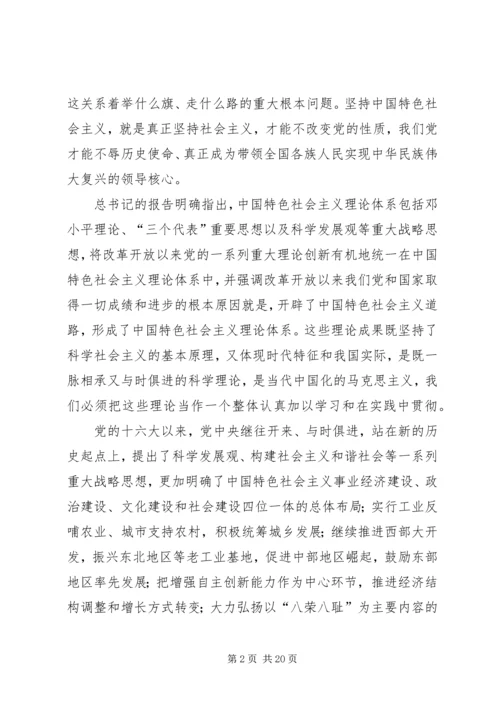 这关系着举什么旗、走什么路的重大根本问题。坚持中国特色社会主义，就是真正坚持社会主义，才能不改变党的性质，我们党才能不辱历史使命、真正成为带领全国各族人民实现中华民族伟大复兴的领导核心。

总书记的报告明确指出，中国特色社会主义理论体系包括邓小平理论、“三个代表”重要思想以及科学发展观等重大战略思想，将改革开放以来党的一系列重大理论创新有机地统一在中国特色社会主义理论体系中，并强调改革开放以来我们党和国家取得一切成绩和进步的根本原因就是，开辟了中国特色社会主义道路，形成了中国特色社会主义理论体系。这些理论成果既坚持了科学社会主义的基本原理，又体现时代特征和我国实际，是既一脉相承又与时俱进的科学理论，是当代中国化的马克思主义，我们必须把这些理论当作一个整体认真加以学习和在实践中贯彻。

党的十六大以来，党中央继往开来、与时俱进，站在新的历史起点上，提出了科学发展观、构建社会主义和谐社会等一系列重大战略思想，更加明确了中国特色社会主义事业经济建设、政治建设、文化建设和社会建设四位一体的总体布局；实行工业反哺农业、城市支持农村，积极统筹城乡发展；继续推进西部大开发，振兴东北地区等老工业基地，促进中部地区崛起，鼓励东部地区率先发展；把增强自主创新能力作为中心环节，推进经济结构调整和增长方式转变；大力弘扬以“八荣八耻”为主要内容的

第 2 页 共 20 页